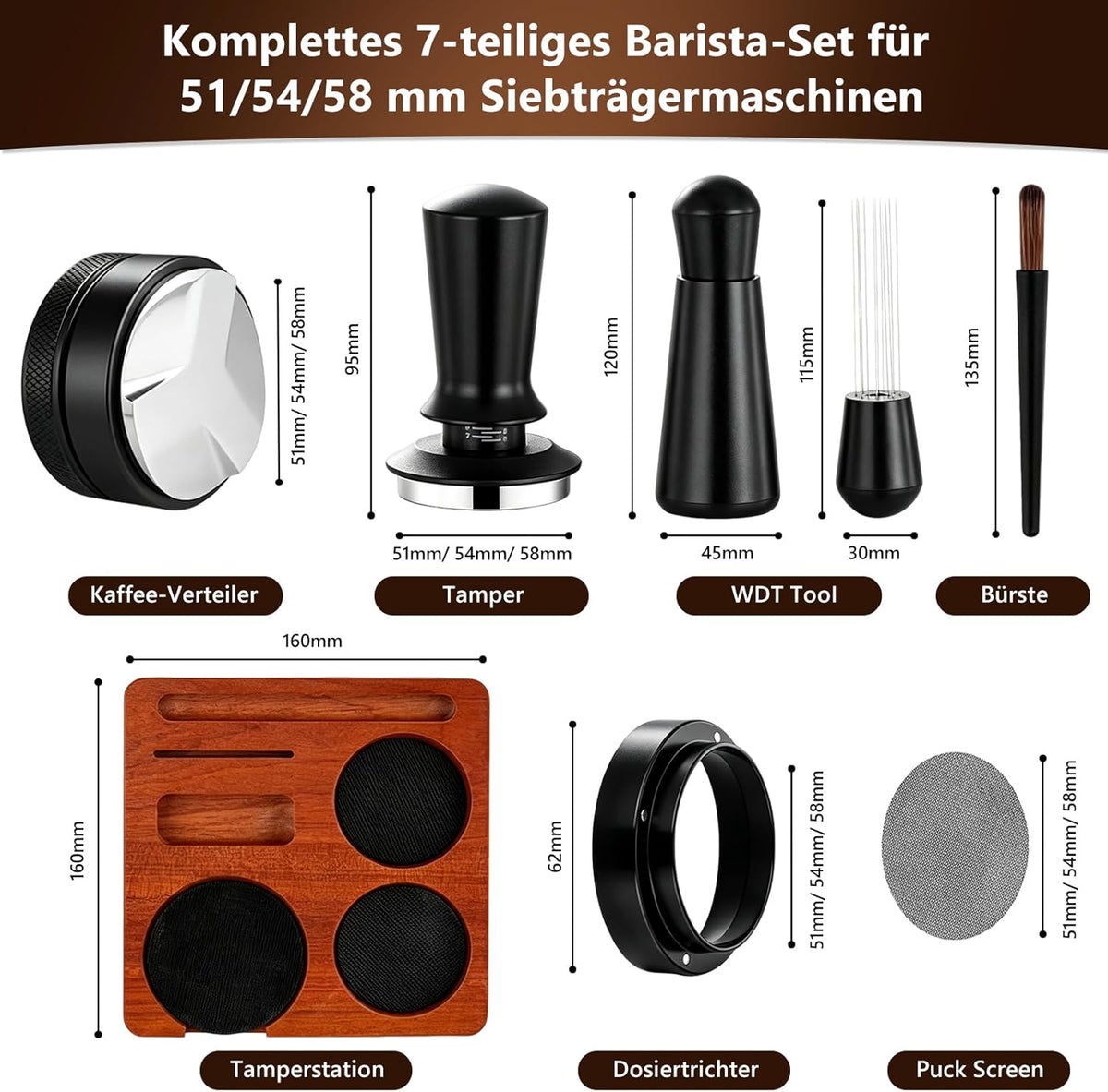 Komplettes 7-teiliges Barista-Set für 51/54/58 mm Siebträgermaschinen

51mm/ 54mm/ 58mm

Kaffee-Verteiler

95mm

51mm/ 54mm/ 58mm

Tamper

120mm

45mm

115mm

30mm

WDT Tool

135mm

Bürste

160mm

160mm

Tamperstation

62mm

51mm/ 54mm/ 58mm

Dosiertrichter

51mm/ 54mm/ 58mm

Puck Screen